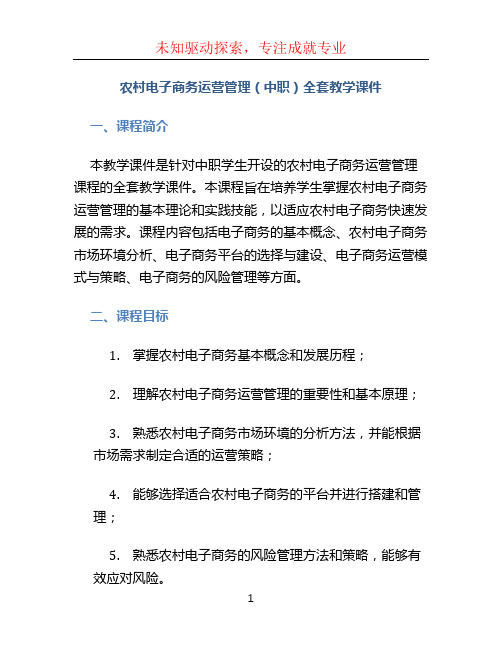 未知驱动探索，专注成就专业

农村电子商务运营管理（中职）全套教学课件

一、课程简介

本教学课件是针对中职学生开设的农村电子商务运营管理课程的全套教学课件。本课程旨在培养学生掌握农村电子商务运营管理的基本理论和实践技能，以适应农村电子商务快速发展的需求。课程内容包括电子商务的基本概念、农村电子商务市场环境分析、电子商务平台的选择与建设、电子商务运营模式与策略、电子商务的风险管理等方面。

二、课程目标

1. 掌握农村电子商务基本概念和发展历程；

2. 理解农村电子商务运营管理的重要性和基本原理；

3. 熟悉农村电子商务市场环境的分析方法，并能根据市场需求制定合适的运营策略；

4. 能够选择适合农村电子商务的平台并进行搭建和管理；

5. 熟悉农村电子商务的风险管理方法和策略，能够有效应对风险。

1